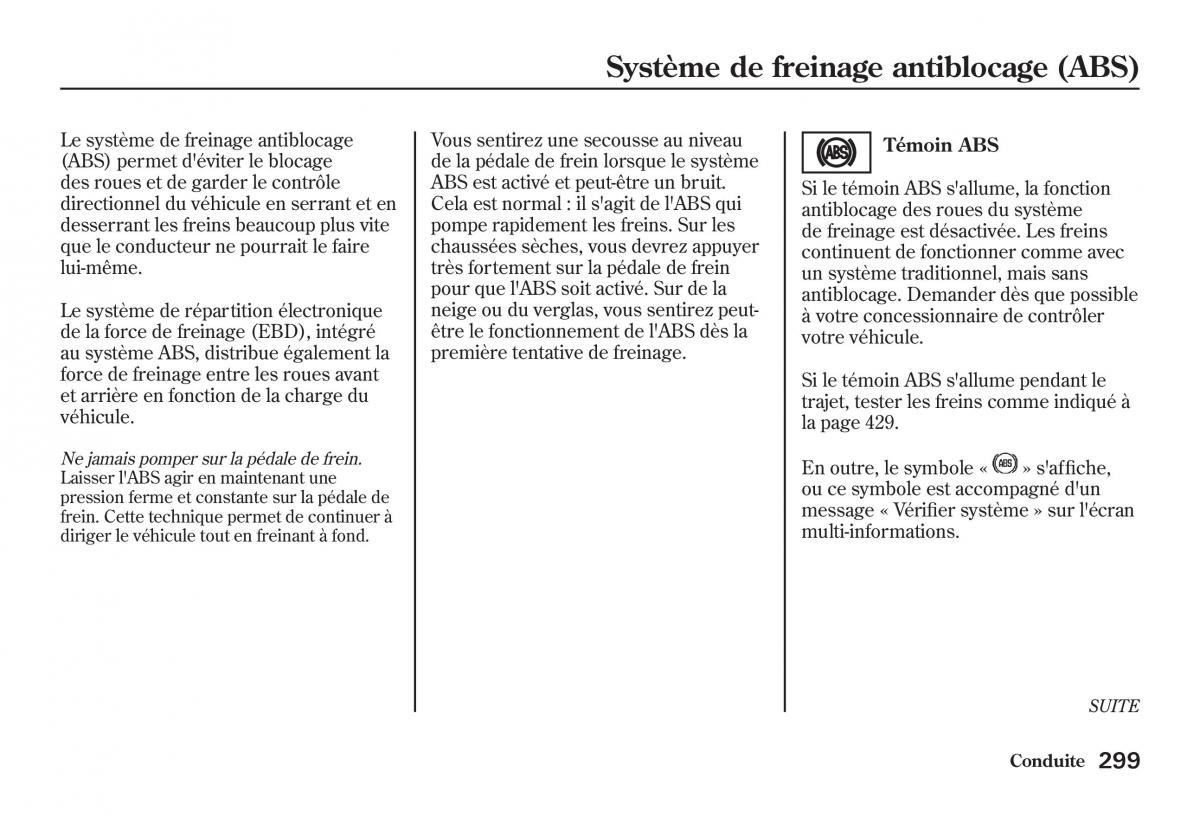 Système de freinage antiblocage (ABS)

Le système de freinage antiblocage (ABS) permet d'éviter le blocage des roues et de garder le contrôle directionnel du véhicule en serrant et en desserrant les freins beaucoup plus vite que le conducteur ne pourrait le faire lui-même.

Le système de répartition électronique de la force de freinage (EBD), intégré au système ABS, distribue également la force de freinage entre les roues avant et arrière en fonction de la charge du véhicule.

Ne jamais pomper sur la pédale de frein. Laisser l'ABS agir en maintenant une pression ferme et constante sur la pédale de frein. Cette technique permet de continuer à diriger le véhicule tout en freinant à fond.

Vous sentirez une secousse au niveau de la pédale de frein lorsque le système ABS est activé et peut-être un bruit. Cela est normal : il s'agit de l'ABS qui pompe rapidement les freins. Sur les chaussées sèches, vous devrez appuyer très fortement sur la pédale de frein pour que l'ABS soit activé. Sur de la neige ou du verglas, vous sentirez peut-être le fonctionnement de l'ABS dès la première tentative de freinage.

ABS

Témoin ABS

Si le témoin ABS s'allume, la fonction antiblocage des roues du système de freinage est désactivée. Les freins continuent de fonctionner comme avec un système traditionnel, mais sans antiblocage. Demander dès que possible à votre concessionnaire de contrôler votre véhicule.

Si le témoin ABS s'allume pendant le trajet, tester les freins comme indiqué à la page 429.

En outre, le symbole « ABS » s'affiche, ou ce symbole est accompagné d'un message « Vérifier système » sur l'écran multi-informations.

SUITE

Conduite 299